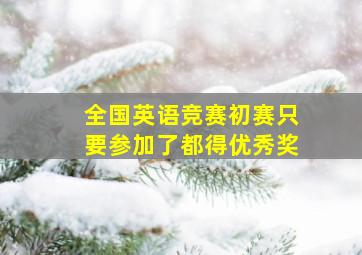 全国英语竞赛初赛只要参加了都得优秀奖